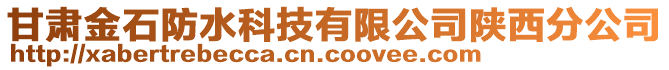 甘肃金石防水科技有限公司陕西分公司
http://xabertrebecca.cn.coovee.com